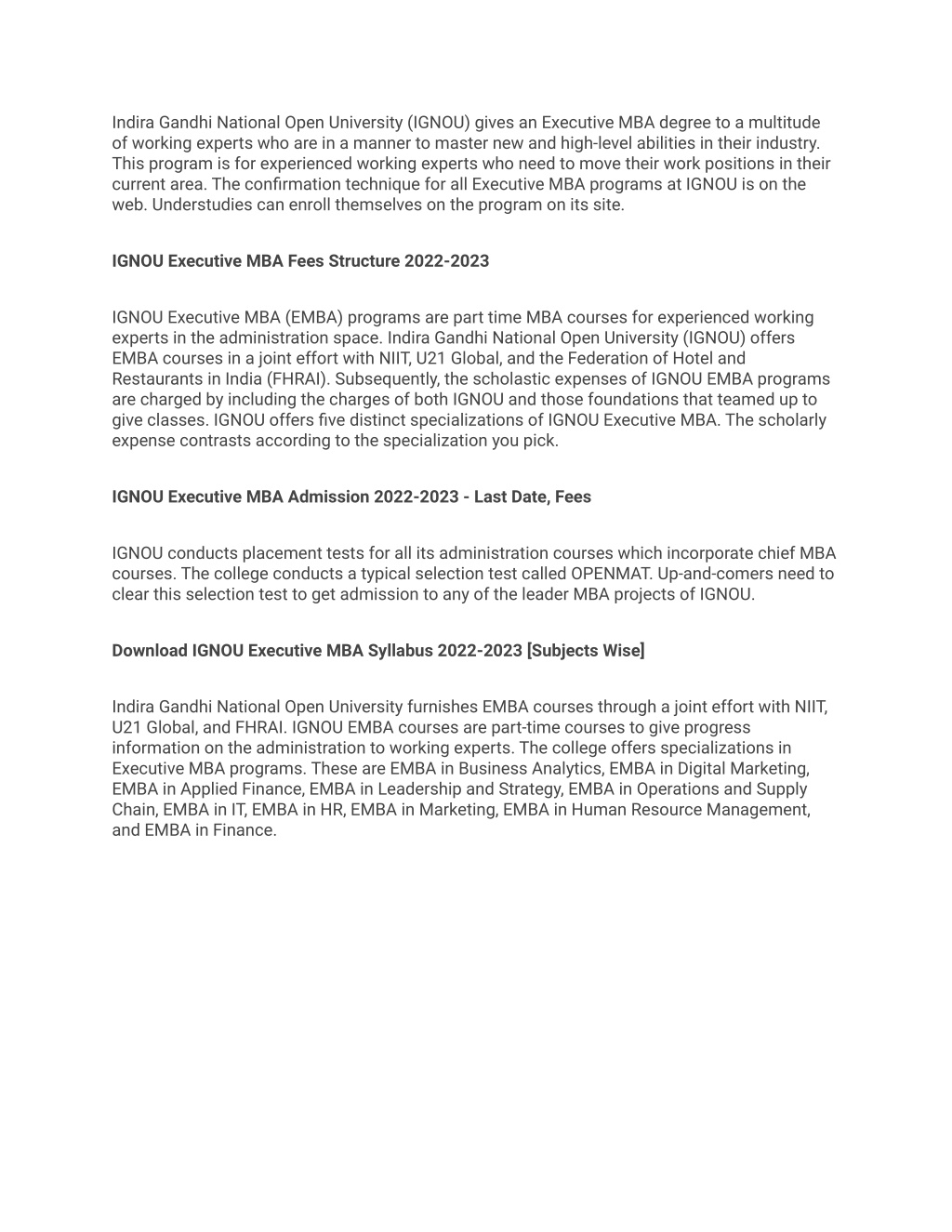 Indira Gandhi National Open University (IGNOU) gives an Executive MBA degree to a multitude of working experts who are in a manner to master new and high-level abilities in their industry. This program is for experienced working experts who need to move their work positions in their current area. The confirmation technique for all Executive MBA programs at IGNOU is on the web. Understudies can enroll themselves on the program on its site.

IGNOU Executive MBA Fees Structure 2022-2023

IGNOU Executive MBA (EMBA) programs are part time MBA courses for experienced working experts in the administration space. Indira Gandhi National Open University (IGNOU) offers EMBA courses in a joint effort with NIIT, U21 Global, and the Federation of Hotel and Restaurants in India (FHRAI). Subsequently, the scholastic expenses of IGNOU EMBA programs are charged by including the charges of both IGNOU and those foundations that teamed up to give classes. IGNOU offers five distinct specializations of IGNOU Executive MBA. The scholarly expense contrasts according to the specialization you pick.

IGNOU Executive MBA Admission 2022-2023 - Last Date, Fees

IGNOU conducts placement tests for all its administration courses which incorporate chief MBA courses. The college conducts a typical selection test called OPENMAT. Up-and-comers need to clear this selection test to get admission to any of the leader MBA projects of IGNOU.

Download IGNOU Executive MBA Syllabus 2022-2023 [Subjects Wise]

Indira Gandhi National Open University furnishes EMBA courses through a joint effort with NIIT, U21 Global, and FHRAI. IGNOU EMBA courses are part-time courses to give progress information on the administration to working experts. The college offers specializations in Executive MBA programs. These are EMBA in Business Analytics, EMBA in Digital Marketing, EMBA in Applied Finance, EMBA in Leadership and Strategy, EMBA in Operations and Supply Chain, EMBA in IT, EMBA in HR, EMBA in Marketing, EMBA in Human Resource Management, and EMBA in Finance.